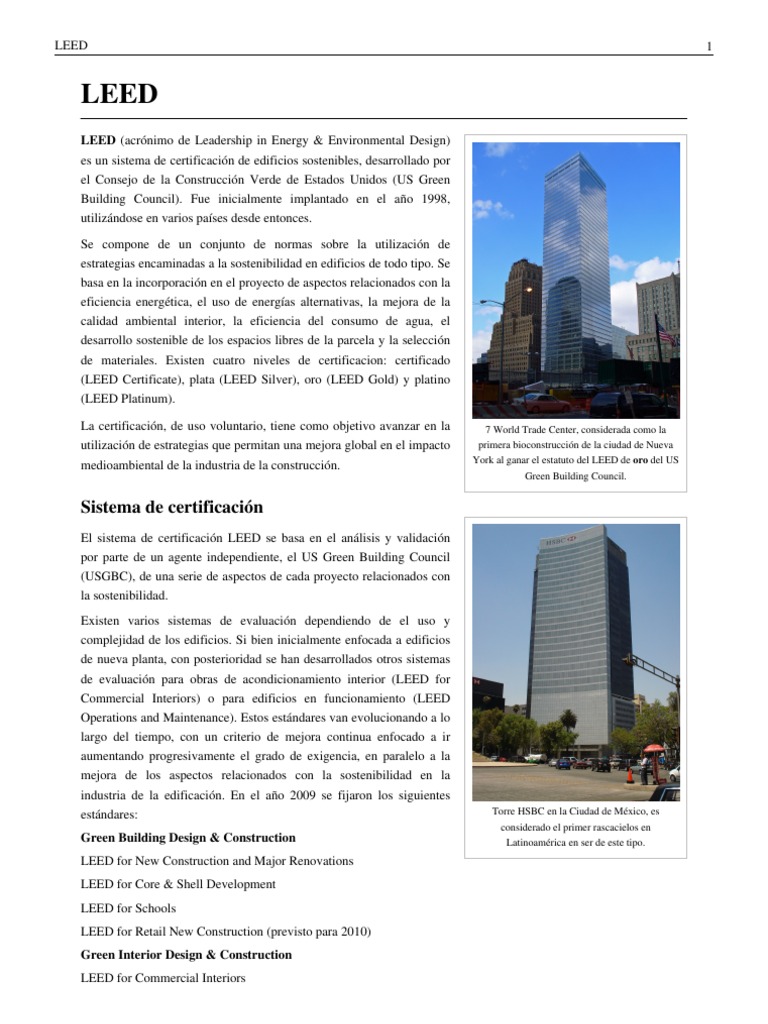 LEED 1

LEED

LEED (acrónimo de Leadership in Energy & Environmental Design) es un sistema de certificación de edificios sostenibles, desarrollado por el Consejo de la Construcción Verde de Estados Unidos (US Green Building Council). Fue inicialmente implantado en el año 1998, utilizándose en varios países desde entonces.

Se compone de un conjunto de normas sobre la utilización de estrategias encaminadas a la sostenibilidad en edificios de todo tipo. Se basa en la incorporación en el proyecto de aspectos relacionados con la eficiencia energética, el uso de energías alternativas, la mejora de la calidad ambiental interior, la eficiencia del consumo de agua, el desarrollo sostenible de los espacios libres de la parcela y la selección de materiales. Existen cuatro niveles de certificacion: certificado (LEED Certificate), plata (LEED Silver), oro (LEED Gold) y platino (LEED Platinum).

La certificación, de uso voluntario, tiene como objetivo avanzar en la utilización de estrategias que permitan una mejora global en el impacto medioambiental de la industria de la construcción.

7 World Trade Center, considerada como la primera bioconstrucción de la ciudad de Nueva York al ganar el estatuto del LEED de oro del US Green Building Council.

Sistema de certificación

El sistema de certificación LEED se basa en el análisis y validación por parte de un agente independiente, el US Green Building Council (USGBC), de una serie de aspectos de cada proyecto relacionados con la sostenibilidad.

Existen varios sistemas de evaluación dependiendo de el uso y complejidad de los edificios. Si bien inicialmente enfocada a edificios de nueva planta, con posterioridad se han desarrollados otros sistemas de evaluación para obras de acondicionamiento interior (LEED for Commercial Interiors) o para edificios en funcionamiento (LEED Operations and Maintenance). Estos estándares van evolucionando a lo largo del tiempo, con un criterio de mejora continua enfocado a ir aumentando progresivamente el grado de exigencia, en paralelo a la mejora de los aspectos relacionados con la sostenibilidad en la industria de la edificación. En el año 2009 se fijaron los siguientes estándares:

HSBC

Torre HSBC en la Ciudad de México, es considerado el primer rascacielos en Latinoamérica en ser de este tipo.

Green Building Design & Construction

LEED for New Construction and Major Renovations

LEED for Core & Shell Development

LEED for Schools

LEED for Retail New Construction (previsto para 2010)

Green Interior Design & Construction

LEED for Commercial Interiors